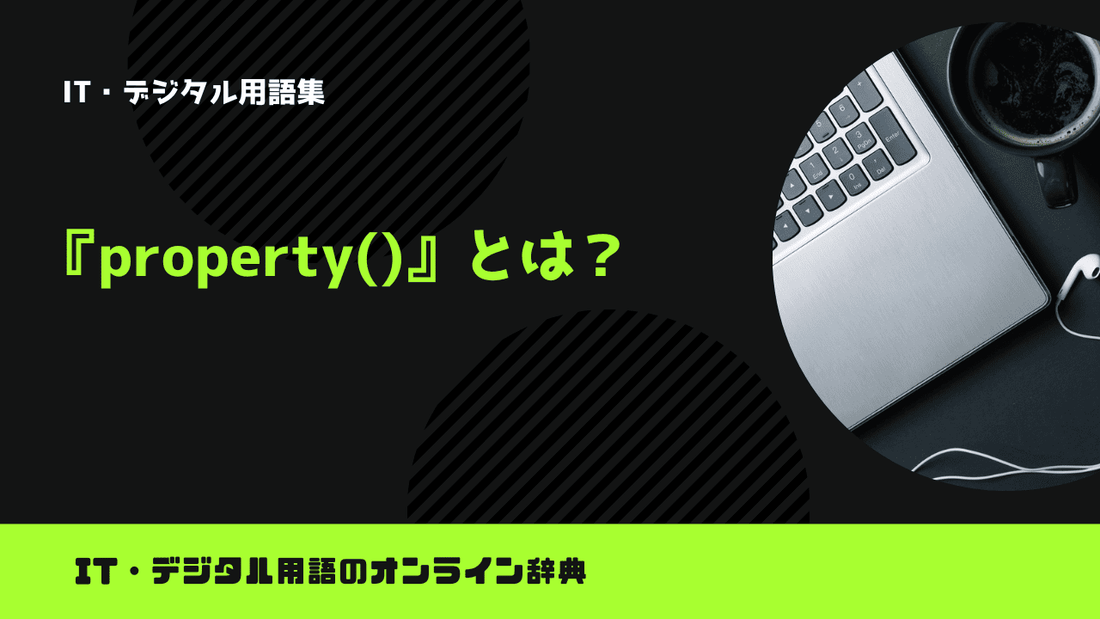 IT・デジタル用語集

『property()』とは？

IT・デジタル用語のオンライン辞典